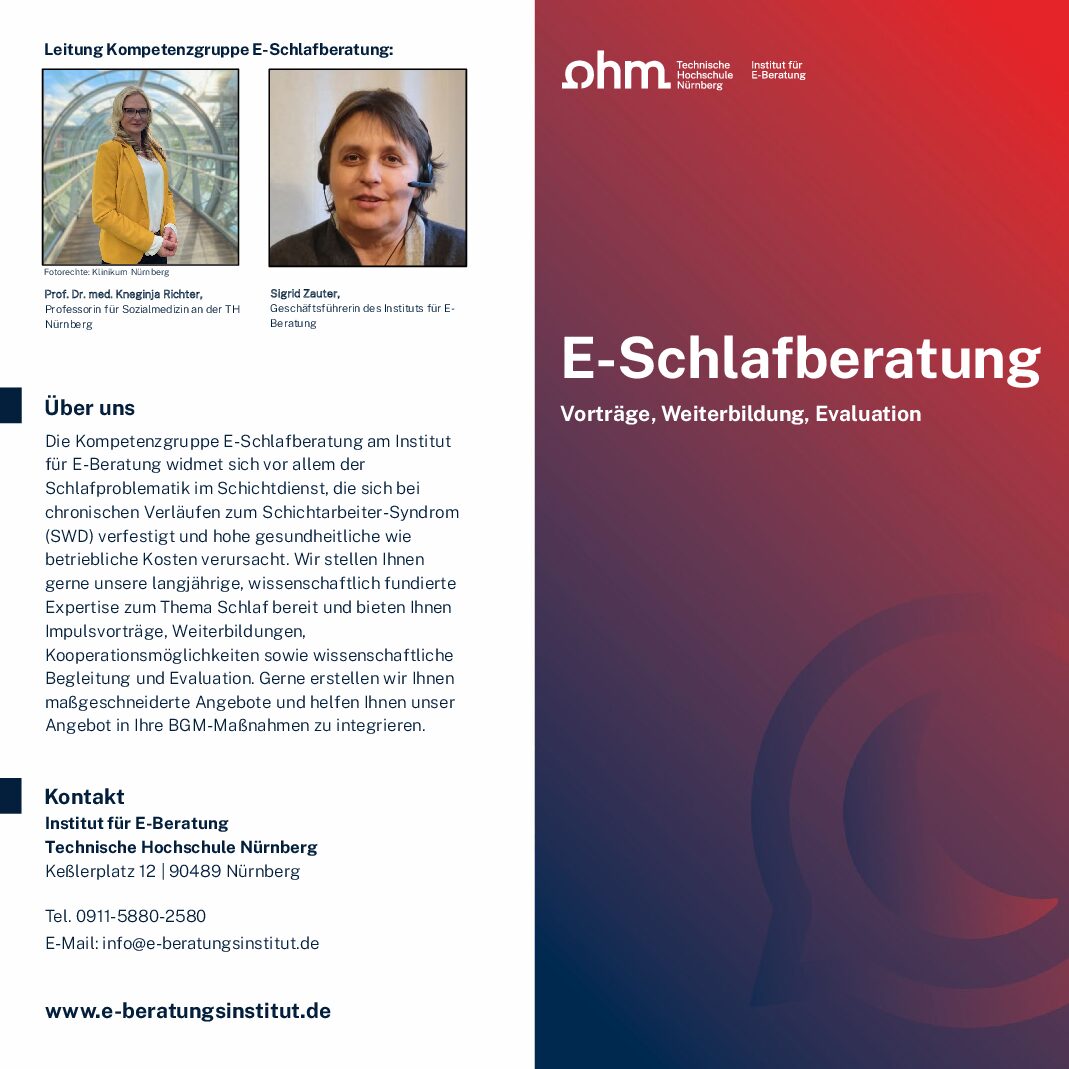 Leitung Kompetenzgruppe E-Schlafberatung:

Fotorechte: Klinikum Nürnberg

Prof. Dr. med. Kneginja Richter,
Professorin für Sozialmedizin an der TH Nürnberg

Sigrid Zauter,
Geschäftsführerin des Instituts für E-Beratung

Über uns

Die Kompetenzgruppe E-Schlafberatung am Institut für E-Beratung widmet sich vor allem der Schlafproblematik im Schichtdienst, die sich bei chronischen Verläufen zum Schichtarbeiter-Syndrom (SWD) verfestigt und hohe gesundheitliche wie betriebliche Kosten verursacht. Wir stellen Ihnen gerne unsere langjährige, wissenschaftlich fundierte Expertise zum Thema Schlaf bereit und bieten Ihnen Impulsvorträge, Weiterbildungen, Kooperationsmöglichkeiten sowie wissenschaftliche Begleitung und Evaluation. Gerne erstellen wir Ihnen maßgeschneiderte Angebote und helfen Ihnen unser Angebot in Ihre BGM-Maßnahmen zu integrieren.

Kontakt
Institut für E-Beratung
Technische Hochschule Nürnberg
Keßlerplatz 12 | 90489 Nürnberg

Tel. 0911-5880-2580
E-Mail: info@e-beratungsinstitut.de

www.e-beratungsinstitut.de

ohm Technische Hochschule Nürnberg Institut für E-Beratung

E-Schlafberatung

Vorträge, Weiterbildung, Evaluation